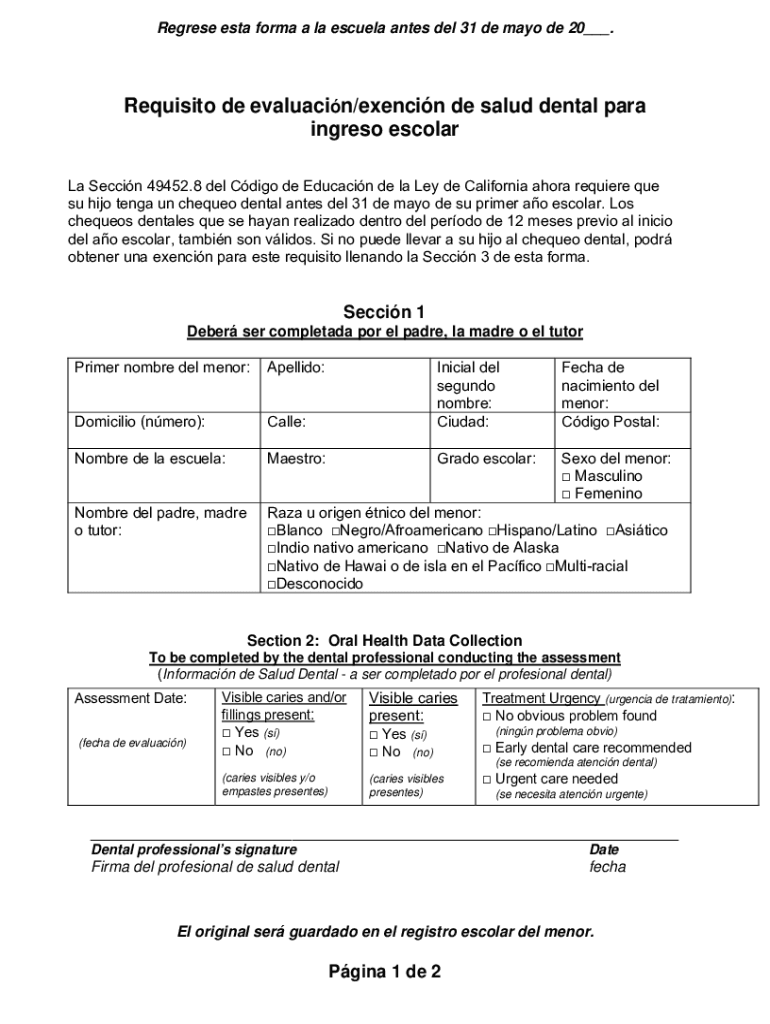 Regrese esta forma a la escuela antes del 31 de mayo de 20___.

Requisito de evaluación/exención de salud dental para ingreso escolar

La Sección 49452.8 del Código de Educación de la Ley de California ahora requiere que su hijo tenga un chequeo dental antes del 31 de mayo de su primer año escolar. Los chequeos dentales que se hayan realizado dentro del período de 12 meses previo al inicio del año escolar, también son válidos. Si no puede llevar a su hijo al chequeo dental, podrá obtener una exención para este requisito llenando la Sección 3 de esta forma.

Sección 1
Deberá ser completada por el padre, la madre o el tutor

| Primer nombre del menor: | Apellido: | Inicial del segundo nombre: | Fecha de nacimiento del menor: |
|---|---|---|---|
| Domicilio (número): | Calle: | Ciudad: | Código Postal: |
| Nombre de la escuela: | Maestro: | Grado escolar: | Sexo del menor: □ Masculino □ Femenino |
| Nombre del padre, madre o tutor: | Raza u origen étnico del menor: □Blanco □Negro/Afroamericano □Hispano/Latino □Asiático □Indio nativo americano □Nativo de Alaska □Nativo de Hawai o de isla en el Pacífico □Multi-racial □Desconocido | | |

Section 2: Oral Health Data Collection
To be completed by the dental professional conducting the assessment
(Información de Salud Dental - a ser completado por el profesional dental)

| Assessment Date: (fecha de evaluación) | Visible caries and/or fillings present: □ Yes (sí) □ No (no) (caries visibles y/o empastes presentes) | Visible caries present: □ Yes (sí) □ No (no) (caries visibles presentes) | Treatment Urgency (urgencia de tratamiento): □ No obvious problem found (ningún problema obvio) □ Early dental care recommended (se recomienda atención dental) □ Urgent care needed (se necesita atención urgente) |
|---|---|---|---|

Dental professional's signature
Firma del profesional de salud dental
Date
fecha

El original será guardado en el registro escolar del menor.

Página 1 de 2